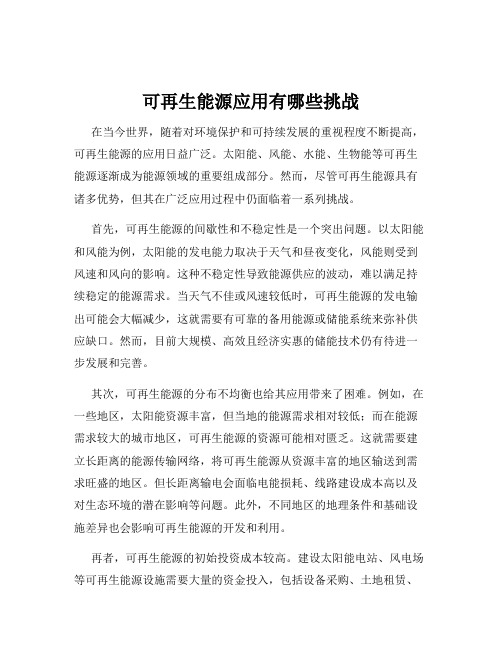 可再生能源应用有哪些挑战

在当今世界，随着对环境保护和可持续发展的重视程度不断提高，可再生能源的应用日益广泛。太阳能、风能、水能、生物能等可再生能源逐渐成为能源领域的重要组成部分。然而，尽管可再生能源具有诸多优势，但其在广泛应用过程中仍面临着一系列挑战。

首先，可再生能源的间歇性和不稳定性是一个突出问题。以太阳能和风能为例，太阳能的发电能力取决于天气和昼夜变化，风能则受到风速和风向的影响。这种不稳定性导致能源供应的波动，难以满足持续稳定的能源需求。当天气不佳或风速较低时，可再生能源的发电输出可能会大幅减少，这就需要有可靠的备用能源或储能系统来弥补供应缺口。然而，目前大规模、高效且经济实惠的储能技术仍有待进一步发展和完善。

其次，可再生能源的分布不均衡也给其应用带来了困难。例如，在一些地区，太阳能资源丰富，但当地的能源需求相对较低；而在能源需求较大的城市地区，可再生能源的资源可能相对匮乏。这就需要建立长距离的能源传输网络，将可再生能源从资源丰富的地区输送到需求旺盛的地区。但长距离输电会面临电能损耗、线路建设成本高以及对生态环境的潜在影响等问题。此外，不同地区的地理条件和基础设施差异也会影响可再生能源的开发和利用。

再者，可再生能源的初始投资成本较高。建设太阳能电站、风电场等可再生能源设施需要大量的资金投入，包括设备采购、土地租赁、